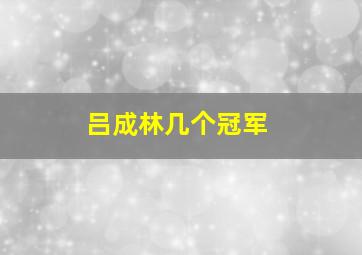 吕成林几个冠军